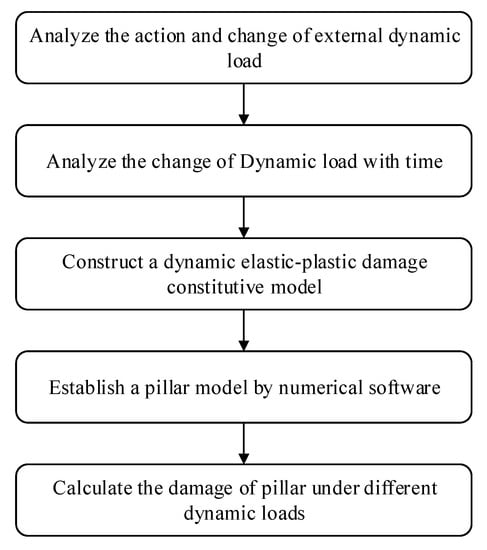 Analyze the action and change of external dynamic load

Analyze the change of Dynamic load with time

Construct a dynamic elastic-plastic damage constitutive model

Establish a pillar model by numerical software

Calculate the damage of pillar under different dynamic loads